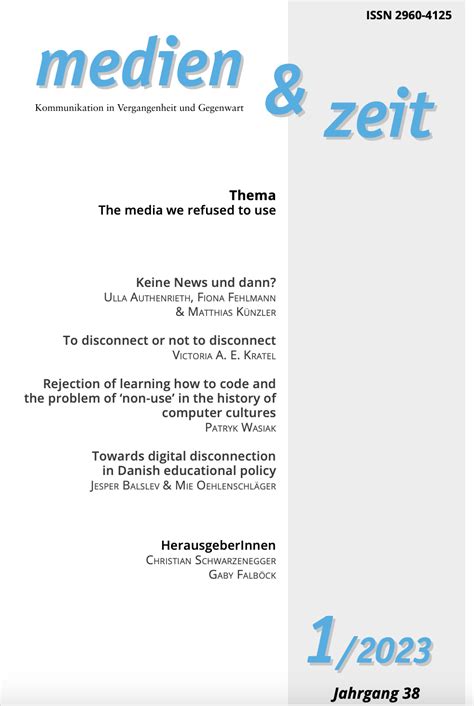 ISSN 2960-4125

medien & zeit

Kommunikation in Vergangenheit und Gegenwart

Thema
The media we refused to use

Keine News und dann?
Ulla Authenrieth, Fiona Fehlmann & Matthias Künzler

To disconnect or not to disconnect
Victoria A. E. Kratel

Rejection of learning how to code and the problem of 'non-use' in the history of computer cultures
Patryk Wasiak

Towards digital disconnection in Danish educational policy
Jesper Balslev & Mie Oehlenschläger

HerausgeberInnen
Christian Schwarzenegger
Gaby Falböck

1/2023

Jahrgang 38